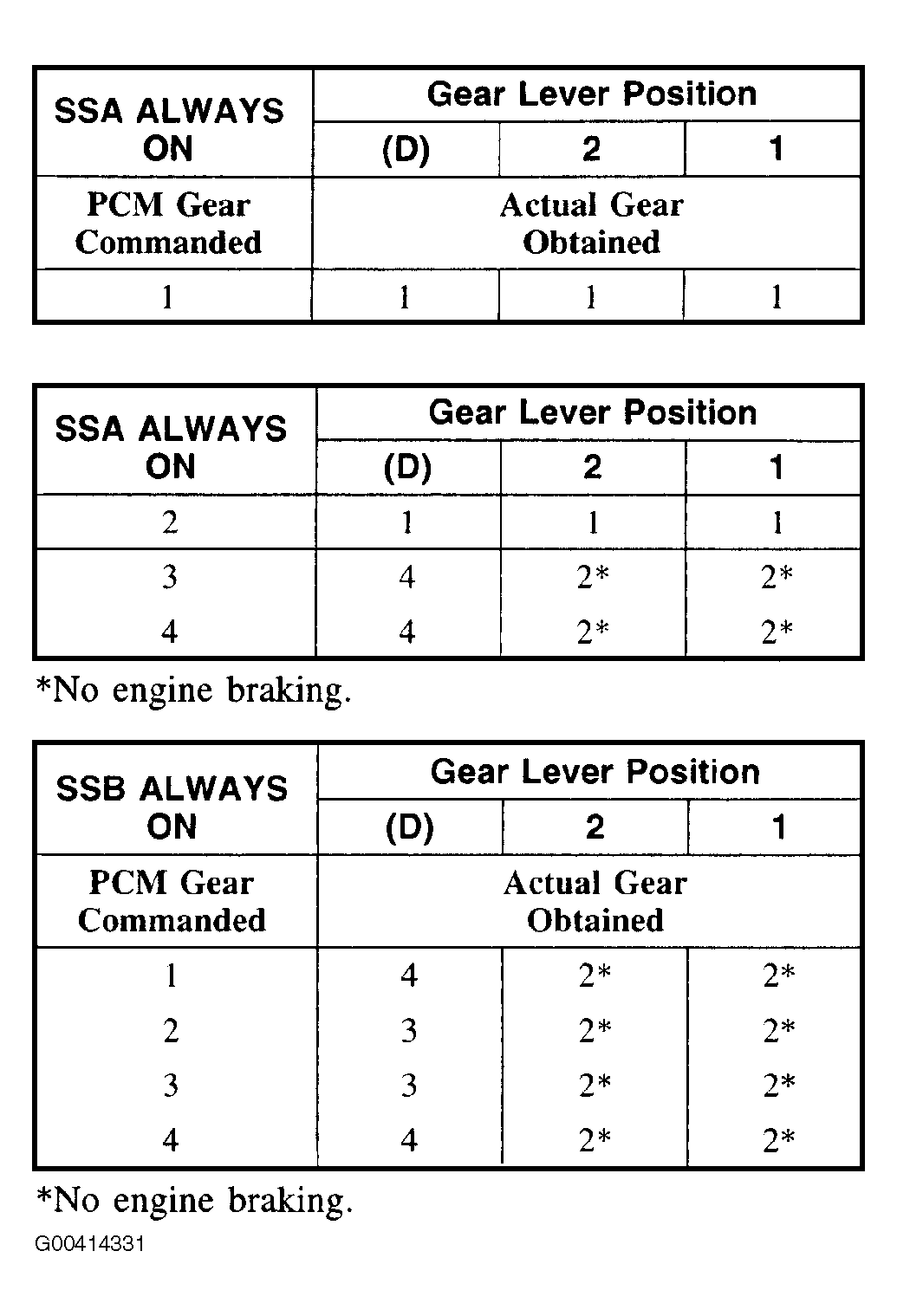 | SSA ALWAYS ON | Gear Lever Position | | |
|---|---|---|---|
| | (D) | 2 | 1 |
| PCM Gear Commanded | Actual Gear Obtained | | |
| 1 | 1 | 1 | 1 |

| SSA ALWAYS ON | Gear Lever Position | | |
|---|---|---|---|
| | (D) | 2 | 1 |
| 2 | 1 | 1 | 1 |
| 3 | 4 | 2* | 2* |
| 4 | 4 | 2* | 2* |

*No engine braking.

| SSB ALWAYS ON | Gear Lever Position | | |
|---|---|---|---|
| | (D) | 2 | 1 |
| PCM Gear Commanded | Actual Gear Obtained | | |
| 1 | 4 | 2* | 2* |
| 2 | 3 | 2* | 2* |
| 3 | 3 | 2* | 2* |
| 4 | 4 | 2* | 2* |

*No engine braking.

G00414331